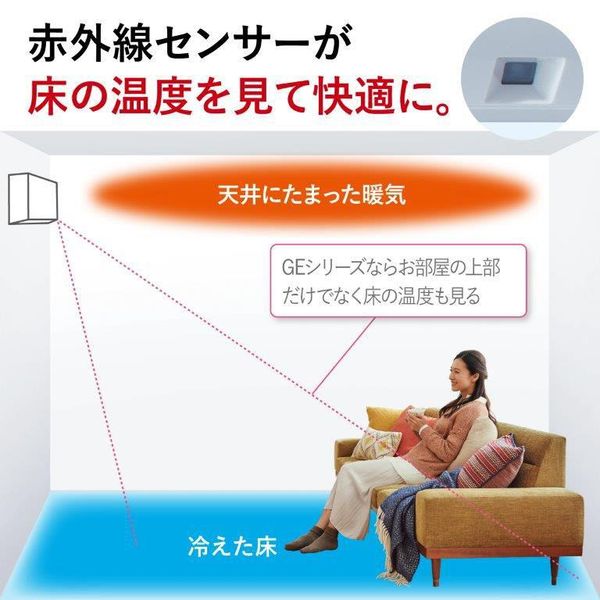 赤外線センサーが
床の温度を見て快適に。

天井にたまった暖気

GEシリーズならお部屋の上部だけでなく床の温度も見る

冷えた床